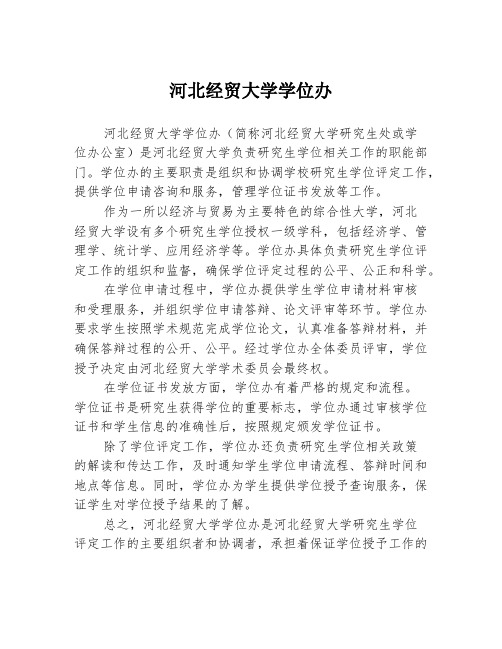 河北经贸大学学位办

河北经贸大学学位办（简称河北经贸大学研究生处或学位办公室）是河北经贸大学负责研究生学位相关工作的职能部门。学位办的主要职责是组织和协调学校研究生学位评定工作，提供学位申请咨询和服务，管理学位证书发放等工作。

作为一所以经济与贸易为主要特色的综合性大学，河北经贸大学设有多个研究生学位授权一级学科，包括经济学、管理学、统计学、应用经济学等。学位办具体负责研究生学位评定工作的组织和监督，确保学位评定过程的公平、公正和科学。

在学位申请过程中，学位办提供学生学位申请材料审核和受理服务，并组织学位申请答辩、论文评审等环节。学位办要求学生按照学术规范完成学位论文，认真准备答辩材料，并确保答辩过程的公开、公平。经过学位办全体委员评审，学位授予决定由河北经贸大学学术委员会最终权。

在学位证书发放方面，学位办有着严格的规定和流程。学位证书是研究生获得学位的重要标志，学位办通过审核学位证书和学生信息的准确性后，按照规定颁发学位证书。

除了学位评定工作，学位办还负责研究生学位相关政策的解读和传达工作，及时通知学生学位申请流程、答辩时间和地点等信息。同时，学位办为学生提供学位授予查询服务，保证学生对学位授予结果的了解。

总之，河北经贸大学学位办是河北经贸大学研究生学位评定工作的主要组织者和协调者，承担着保证学位授予工作的